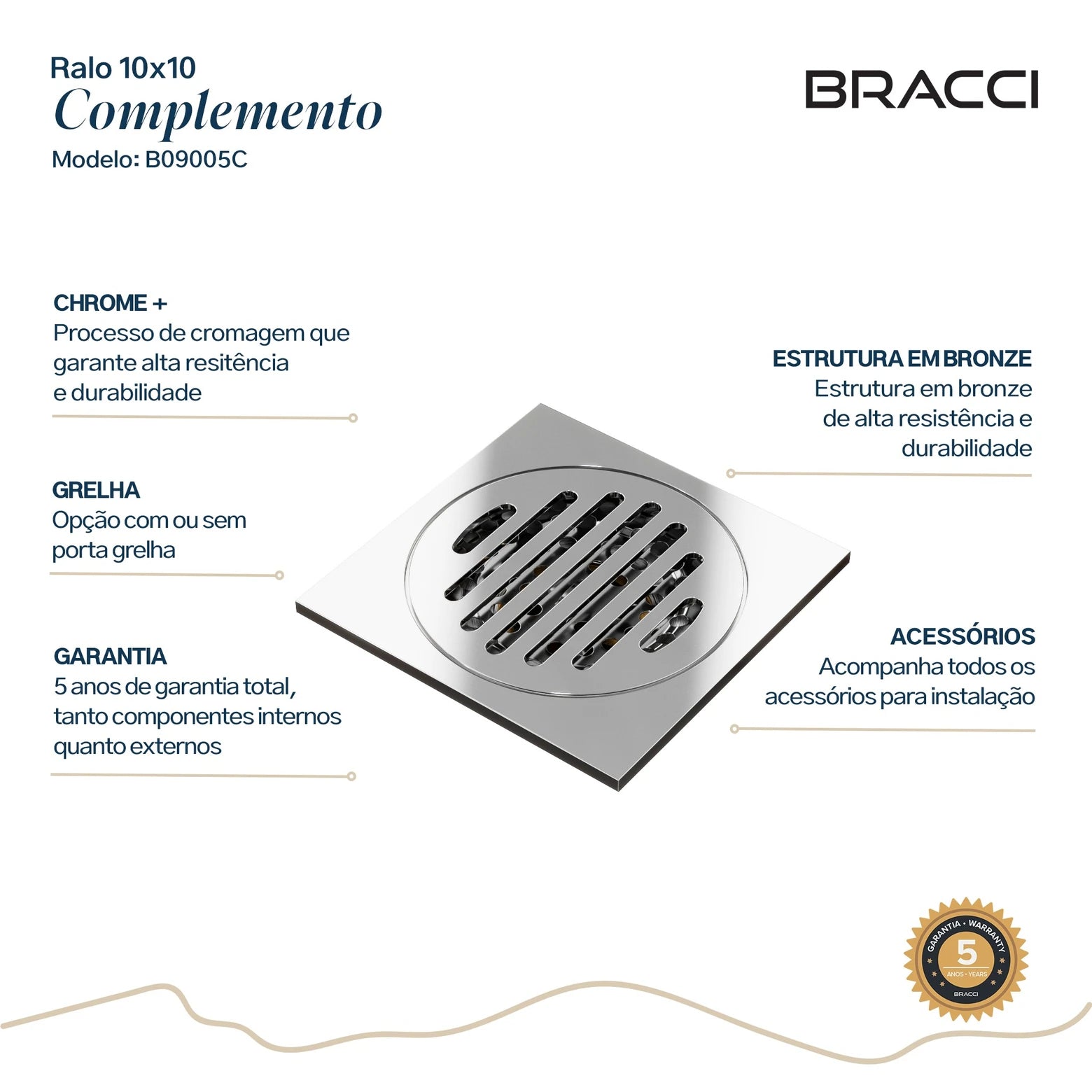 Ralo 10x10
Complemento
Modelo: B09005C

BRACCI

CHROME +
Processo de cromagem que garante alta resitência e durabilidade

GRELHA
Opção com ou sem porta grelha

GARANTIA
5 anos de garantia total, tanto componentes internos quanto externos

ESTRUTURA EM BRONZE
Estrutura em bronze de alta resistência e durabilidade

ACESSÓRIOS
Acompanha todos os acessórios para instalação

GARANTIA • WARRANTY
5
ANOS • YEARS
BRACCI